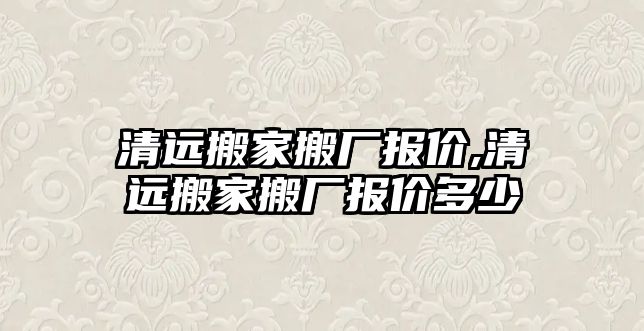 清远搬家搬厂报价,清远搬家搬厂报价多少